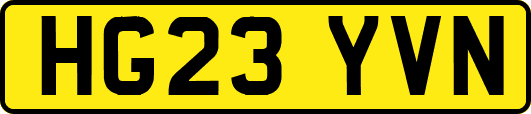 HG23 YVN